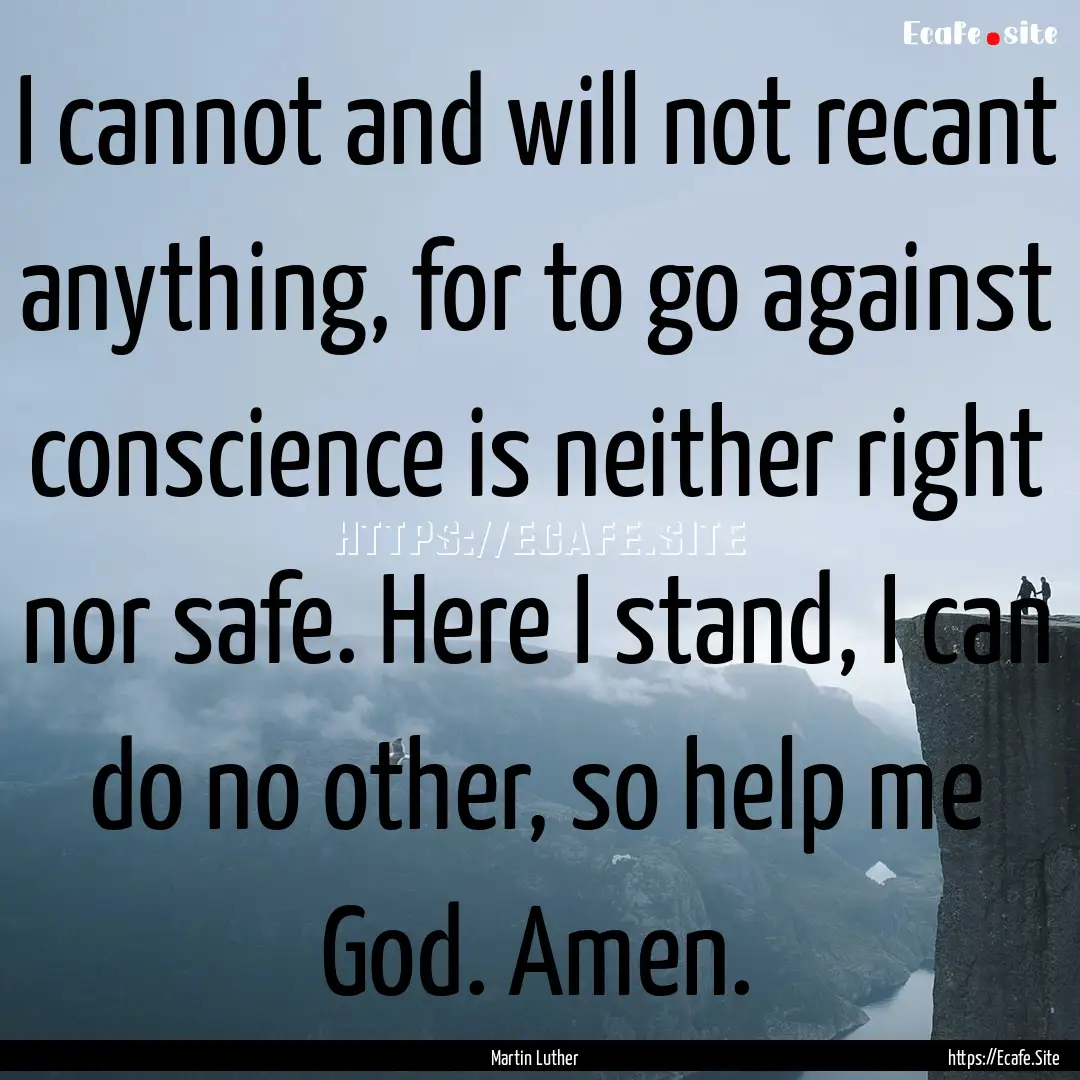 Ecafe.site

I cannot and will not recant anything, for to go against conscience is neither right nor safe. Here I stand, I can do no other, so help me God. Amen.

HTTPS://ECAFE.SITE

Martin Luther

https://Ecafe.Site